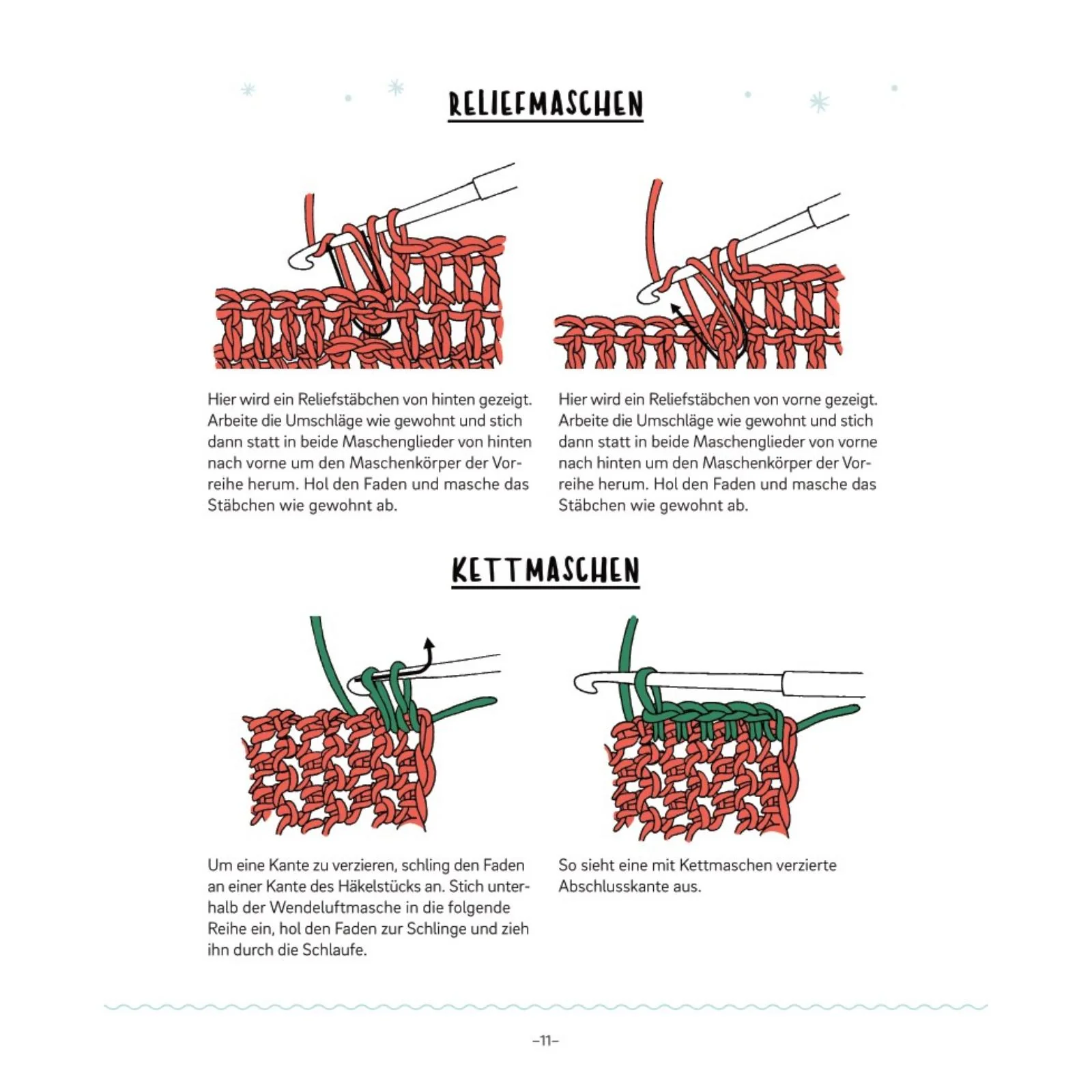 RELIEFMASCHEN

Hier wird ein Reliefstäbchen von hinten gezeigt. Arbeite die Umschläge wie gewohnt und stich dann statt in beide Maschenglieder von hinten nach vorne um den Maschenkörper der Vorreihe herum. Hol den Faden und masche das Stäbchen wie gewohnt ab.

Hier wird ein Reliefstäbchen von vorne gezeigt. Arbeite die Umschläge wie gewohnt und stich dann statt in beide Maschenglieder von vorne nach hinten um den Maschenkörper der Vorreihe herum. Hol den Faden und masche das Stäbchen wie gewohnt ab.

KETTMASCHEN

Um eine Kante zu verzieren, schling den Faden an einer Kante des Häkelstücks an. Stich unterhalb der Wendeluftmasche in die folgende Reihe ein, hol den Faden zur Schlinge und zieh ihn durch die Schlaufe.

So sieht eine mit Kettmaschen verzierte Abschlusskante aus.

–11–